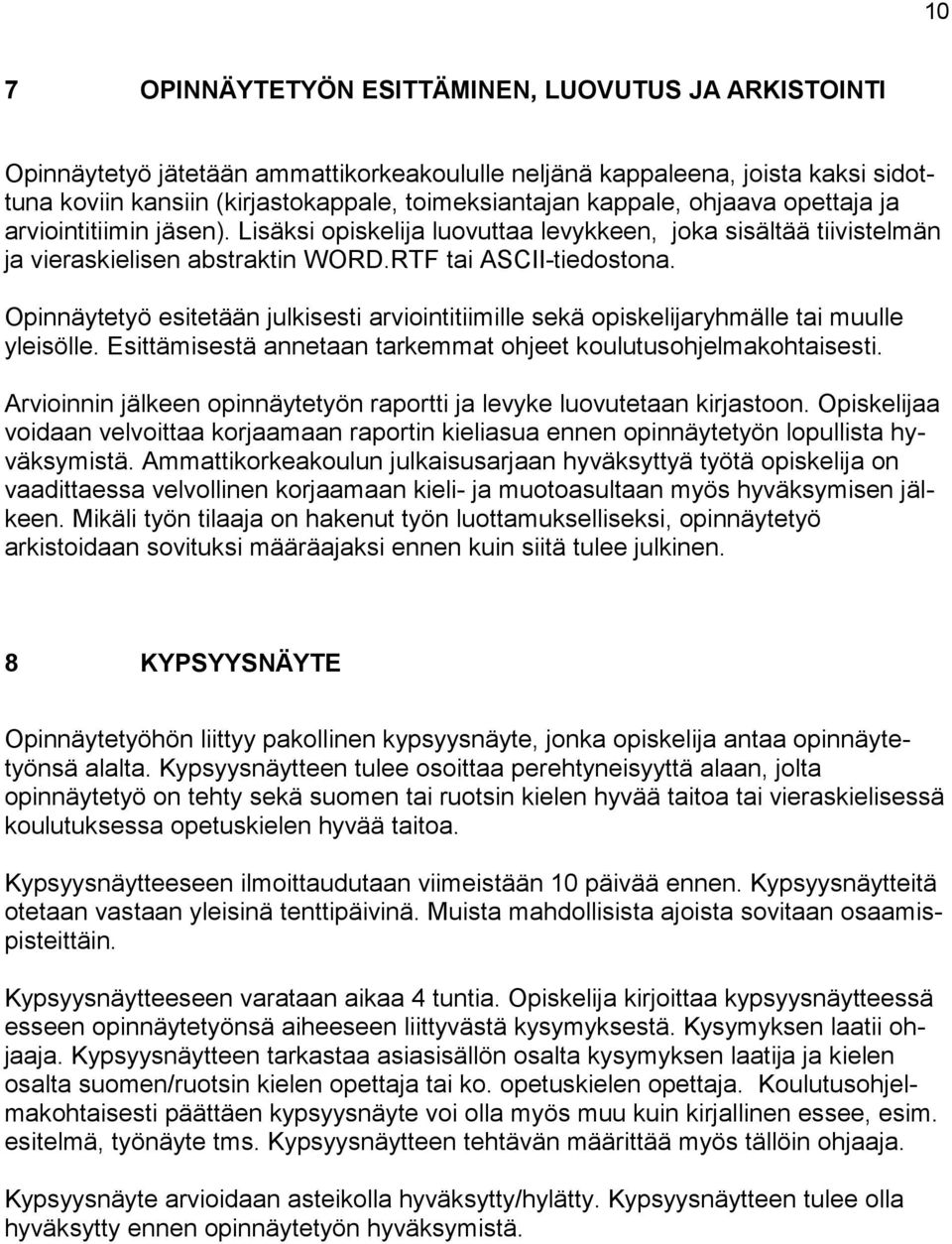 10

7 OPINNÄYTETYÖN ESITTÄMINEN, LUOVUTUS JA ARKISTOINTI

Opinnäytetyö jätetään ammattikorkeakoululle neljänä kappaleena, joista kaksi sidottuna koviin kansiin (kirjastokappale, toimeksiantajan kappale, ohjaava opettaja ja arviointitiimin jäsen). Lisäksi opiskelija luovuttaa levykkeen, joka sisältää tiivistelmän ja vieraskielisen abstraktin WORD.RTF tai ASCII-tiedostona.

Opinnäytetyö esitetään julkisesti arviointitiimille sekä opiskelijaryhmälle tai muulle yleisölle. Esittämisestä annetaan tarkemmat ohjeet koulutusohjelmakohtaisesti.

Arvioinnin jälkeen opinnäytetyön raportti ja levyke luovutetaan kirjastoon. Opiskelijaa voidaan velvoittaa korjaamaan raportin kieliasua ennen opinnäytetyön lopullista hyväksymistä. Ammattikorkeakoulun julkaisusarjaan hyväksyttyä työtä opiskelija on vaadittaessa velvollinen korjaamaan kieli- ja muotoasultaan myös hyväksymisen jälkeen. Mikäli työn tilaaja on hakenut työn luottamukselliseksi, opinnäytetyö arkistoidaan sovituksi määräajaksi ennen kuin siitä tulee julkinen.

8 KYPSYYSNÄYTE

Opinnäytetyöhön liittyy pakollinen kypsyysnäyte, jonka opiskelija antaa opinnäytetyönsä alalta. Kypsyysnäytteen tulee osoittaa perehtyneisyyttä alaan, jolta opinnäytetyö on tehty sekä suomen tai ruotsin kielen hyvää taitoa tai vieraskielisessä koulutuksessa opetuskielen hyvää taitoa.

Kypsyysnäytteeseen ilmoittaudutaan viimeistään 10 päivää ennen. Kypsyysnäytteitä otetaan vastaan yleisinä tenttipäivinä. Muista mahdollisista ajoista sovitaan osaamispisteittäin.

Kypsyysnäytteeseen varataan aikaa 4 tuntia. Opiskelija kirjoittaa kypsyysnäytteessä esseen opinnäytetyönsä aiheeseen liittyvästä kysymyksestä. Kysymyksen laatii ohjaaja. Kypsyysnäytteen tarkastaa asiasisällön osalta kysymyksen laatija ja kielen osalta suomen/ruotsin kielen opettaja tai ko. opetuskielen opettaja. Koulutusohjelmakohtaisesti päättäen kypsyysnäyte voi olla myös muu kuin kirjallinen essee, esim. esitelmä, työnäyte tms. Kypsyysnäytteen tehtävän määrittää myös tällöin ohjaaja.

Kypsyysnäyte arvioidaan asteikolla hyväksytty/hylätty. Kypsyysnäytteen tulee olla hyväksytty ennen opinnäytetyön hyväksymistä.